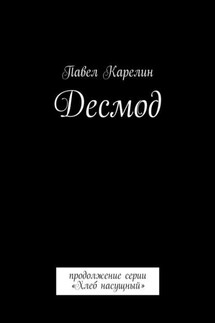 Павел Карелин

Десмод

продолжение серии «Хлеб насущный»